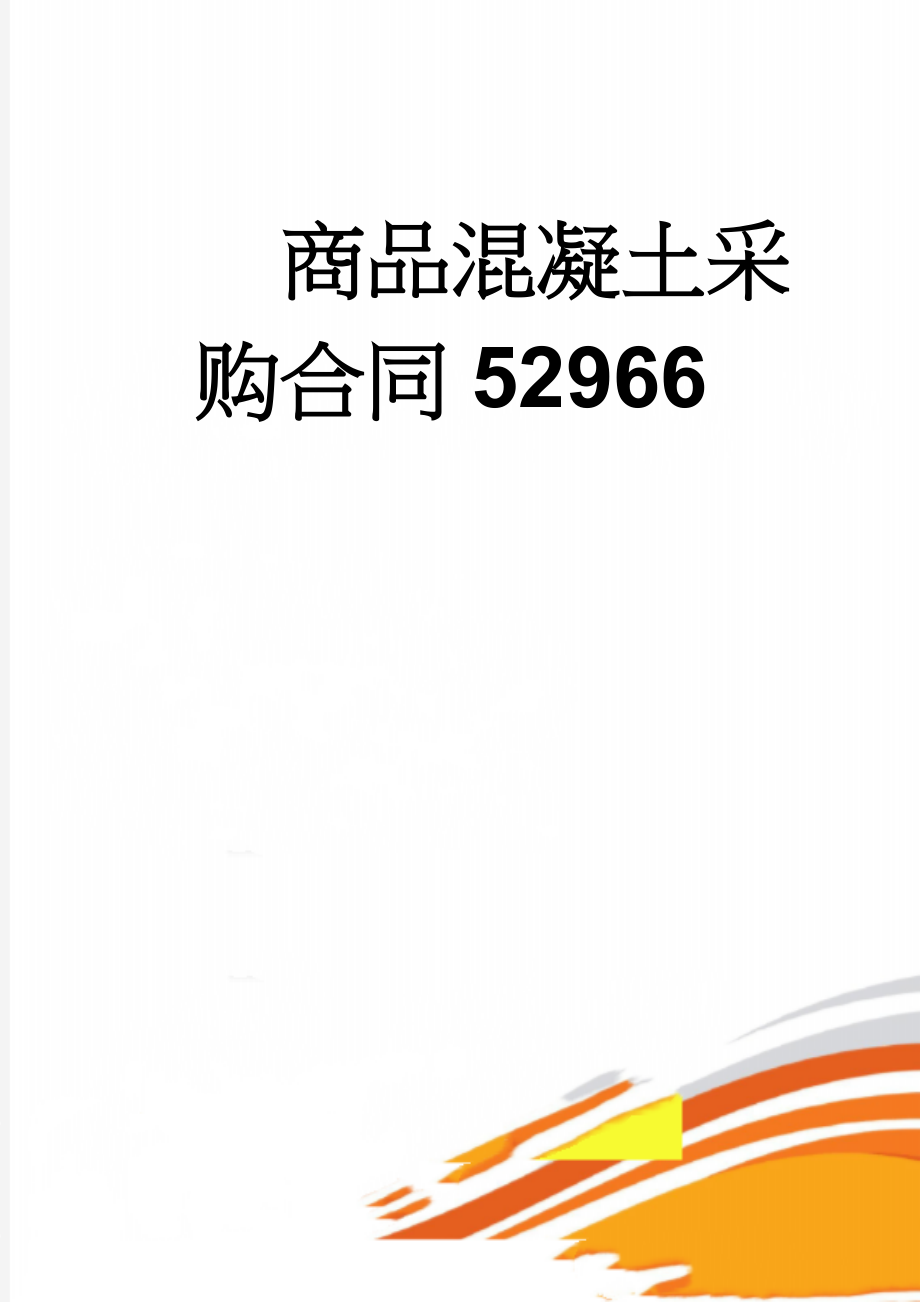 商品混凝土采购合同52966